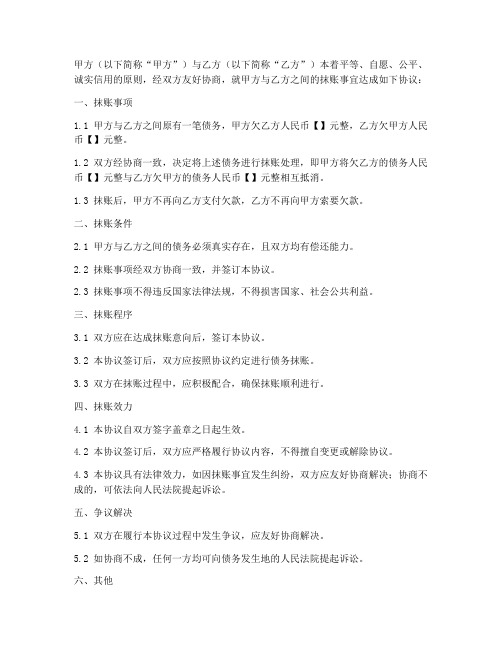 甲方（以下简称“甲方”）与乙方（以下简称“乙方”）本着平等、自愿、公平、诚实信用的原则，经双方友好协商，就甲方与乙方之间的抹账事宜达成如下协议：

一、抹账事项

1.1 甲方与乙方之间原有一笔债务，甲方欠乙方人民币【】元整，乙方欠甲方人民币【】元整。

1.2 双方经协商一致，决定将上述债务进行抹账处理，即甲方将欠乙方的债务人民币【】元整与乙方欠甲方的债务人民币【】元整相互抵消。

1.3 抹账后，甲方不再向乙方支付欠款，乙方不再向甲方索要欠款。

二、抹账条件

2.1 甲方与乙方之间的债务必须真实存在，且双方均有偿还能力。

2.2 抹账事项经双方协商一致，并签订本协议。

2.3 抹账事项不得违反国家法律法规，不得损害国家、社会公共利益。

三、抹账程序

3.1 双方应在达成抹账意向后，签订本协议。

3.2 本协议签订后，双方应按照协议约定进行债务抹账。

3.3 双方在抹账过程中，应积极配合，确保抹账顺利进行。

四、抹账效力

4.1 本协议自双方签字盖章之日起生效。

4.2 本协议签订后，双方应严格履行协议内容，不得擅自变更或解除协议。

4.3 本协议具有法律效力，如因抹账事宜发生纠纷，双方应友好协商解决；协商不成的，可依法向人民法院提起诉讼。

五、争议解决

5.1 双方在履行本协议过程中发生争议，应友好协商解决。

5.2 如协商不成，任何一方均可向债务发生地的人民法院提起诉讼。

六、其他